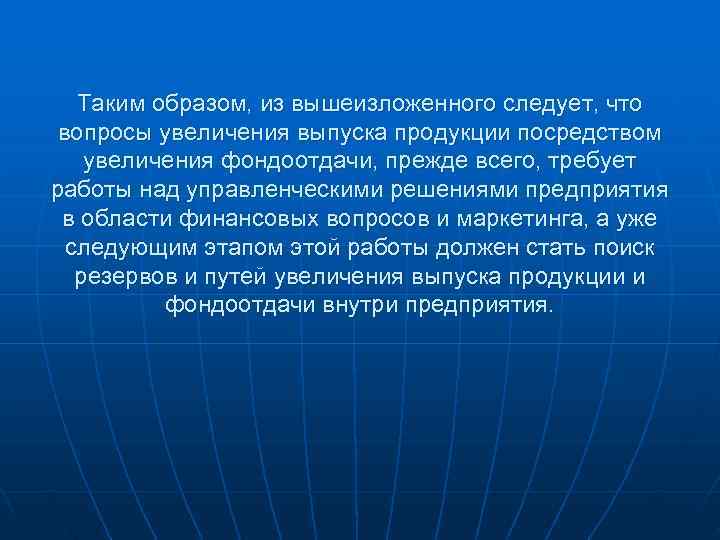 Таким образом, из вышеизложенного следует, что вопросы увеличения выпуска продукции посредством увеличения фондоотдачи, прежде всего, требует работы над управленческими решениями предприятия в области финансовых вопросов и маркетинга, а уже следующим этапом этой работы должен стать поиск резервов и путей увеличения выпуска продукции и фондоотдачи внутри предприятия.